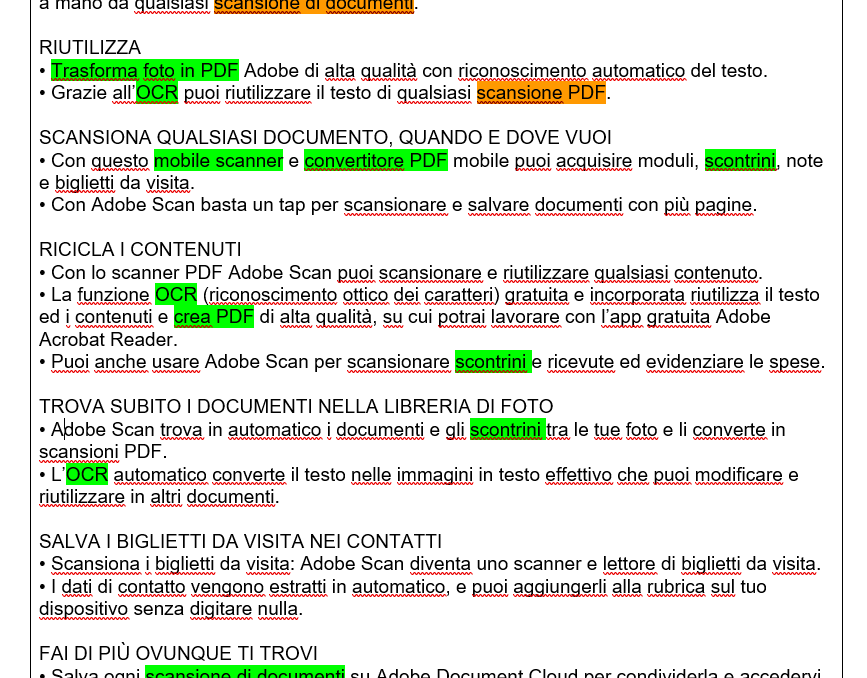 a mano da qualsiasi scansione di documenti.

RIUTILIZZA
• Trasforma foto in PDF Adobe di alta qualità con riconoscimento automatico del testo.
• Grazie all'OCR puoi riutilizzare il testo di qualsiasi scansione PDF.

SCANSIONA QUALSIASI DOCUMENTO, QUANDO E DOVE VUOI
• Con questo mobile scanner e convertitore PDF mobile puoi acquisire moduli, scontrini, note e biglietti da visita.
• Con Adobe Scan basta un tap per scansionare e salvare documenti con più pagine.

RICICLA I CONTENUTI
• Con lo scanner PDF Adobe Scan puoi scansionare e riutilizzare qualsiasi contenuto.
• La funzione OCR (riconoscimento ottico dei caratteri) gratuita e incorporata riutilizza il testo ed i contenuti e crea PDF di alta qualità, su cui potrai lavorare con l'app gratuita Adobe Acrobat Reader.
• Puoi anche usare Adobe Scan per scansionare scontrini e ricevute ed evidenziare le spese.

TROVA SUBITO I DOCUMENTI NELLA LIBRERIA DI FOTO
• Adobe Scan trova in automatico i documenti e gli scontrini tra le tue foto e li converte in scansioni PDF.
• L'OCR automatico converte il testo nelle immagini in testo effettivo che puoi modificare e riutilizzare in altri documenti.

SALVA I BIGLIETTI DA VISITA NEI CONTATTI
• Scansiona i biglietti da visita: Adobe Scan diventa uno scanner e lettore di biglietti da visita.
• I dati di contatto vengono estratti in automatico, e puoi aggiungerli alla rubrica sul tuo dispositivo senza digitare nulla.

FAI DI PIÙ OVUNQUE TI TROVI
• Salva ogni scansione di documenti su Adobe Document Cloud per condividerla e accedervi